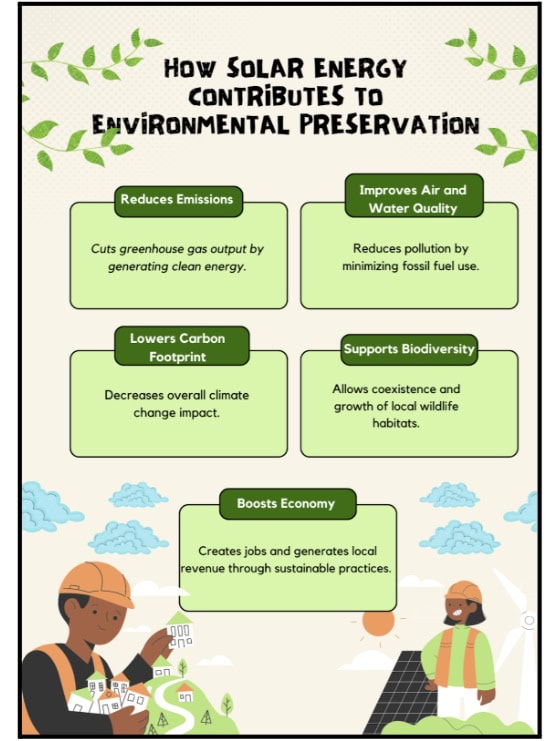 HOW SOLAR ENERGY CONTRIBUTES TO ENVIRONMENTAL PRESERVATION

Reduces Emissions

Cuts greenhouse gas output by generating clean energy.

Improves Air and Water Quality

Reduces pollution by minimizing fossil fuel use.

Lowers Carbon Footprint

Decreases overall climate change impact.

Supports Biodiversity

Allows coexistence and growth of local wildlife habitats.

Boosts Economy

Creates jobs and generates local revenue through sustainable practices.